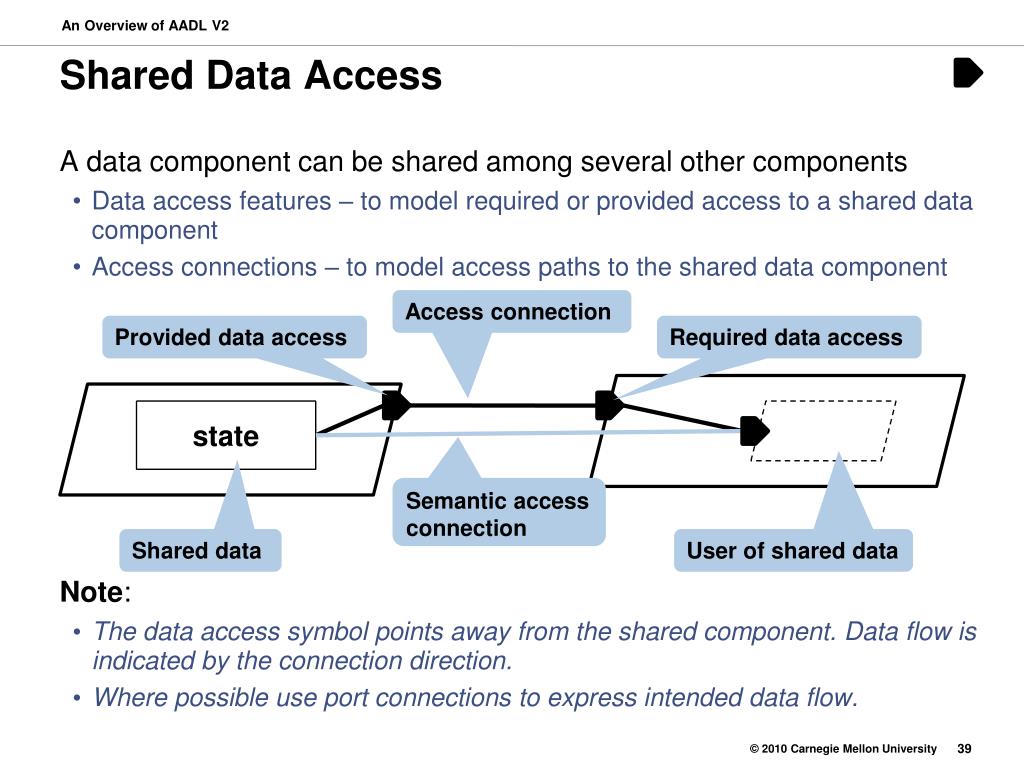 An Overview of AADL V2

Shared Data Access

A data component can be shared among several other components

• Data access features – to model required or provided access to a shared data component

• Access connections – to model access paths to the shared data component

Access connection

Provided data access

Required data access

state

Semantic access connection

Shared data

User of shared data

Note:

• The data access symbol points away from the shared component. Data flow is indicated by the connection direction.

• Where possible use port connections to express intended data flow.

© 2010 Carnegie Mellon University 39